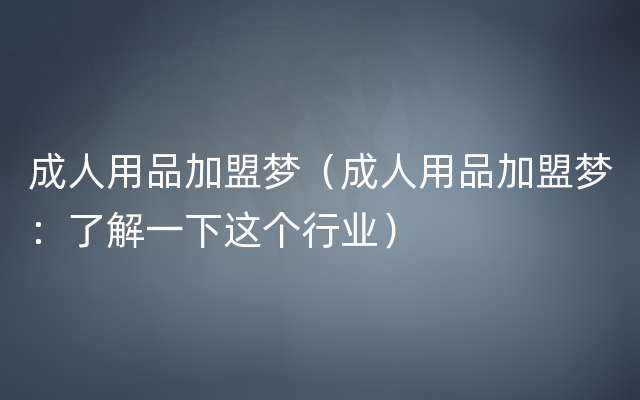 成人用品加盟梦（成人用品加盟梦：了解一下这个行业）